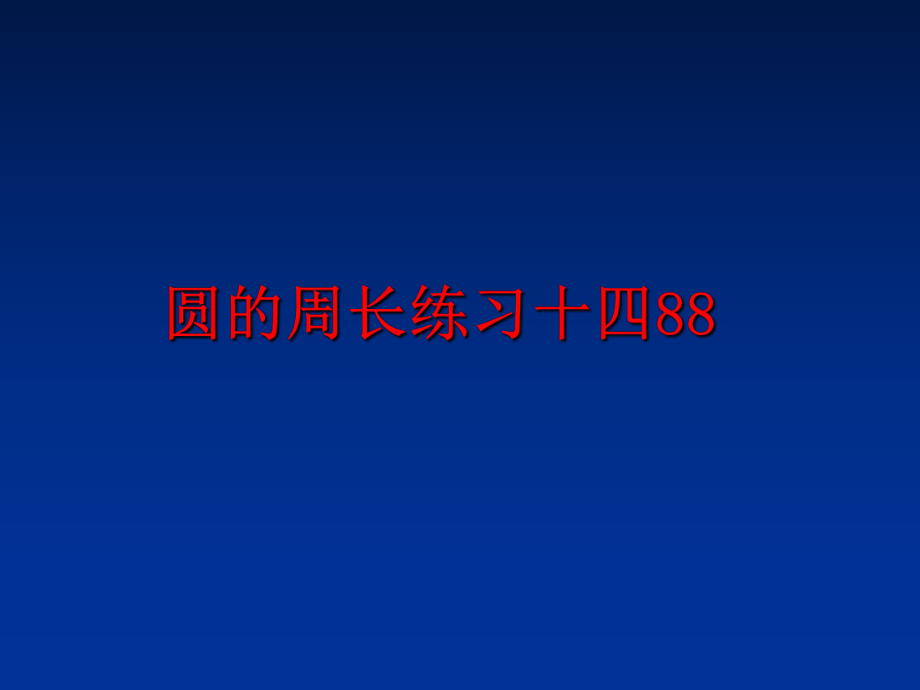 圆的周长练习十四88